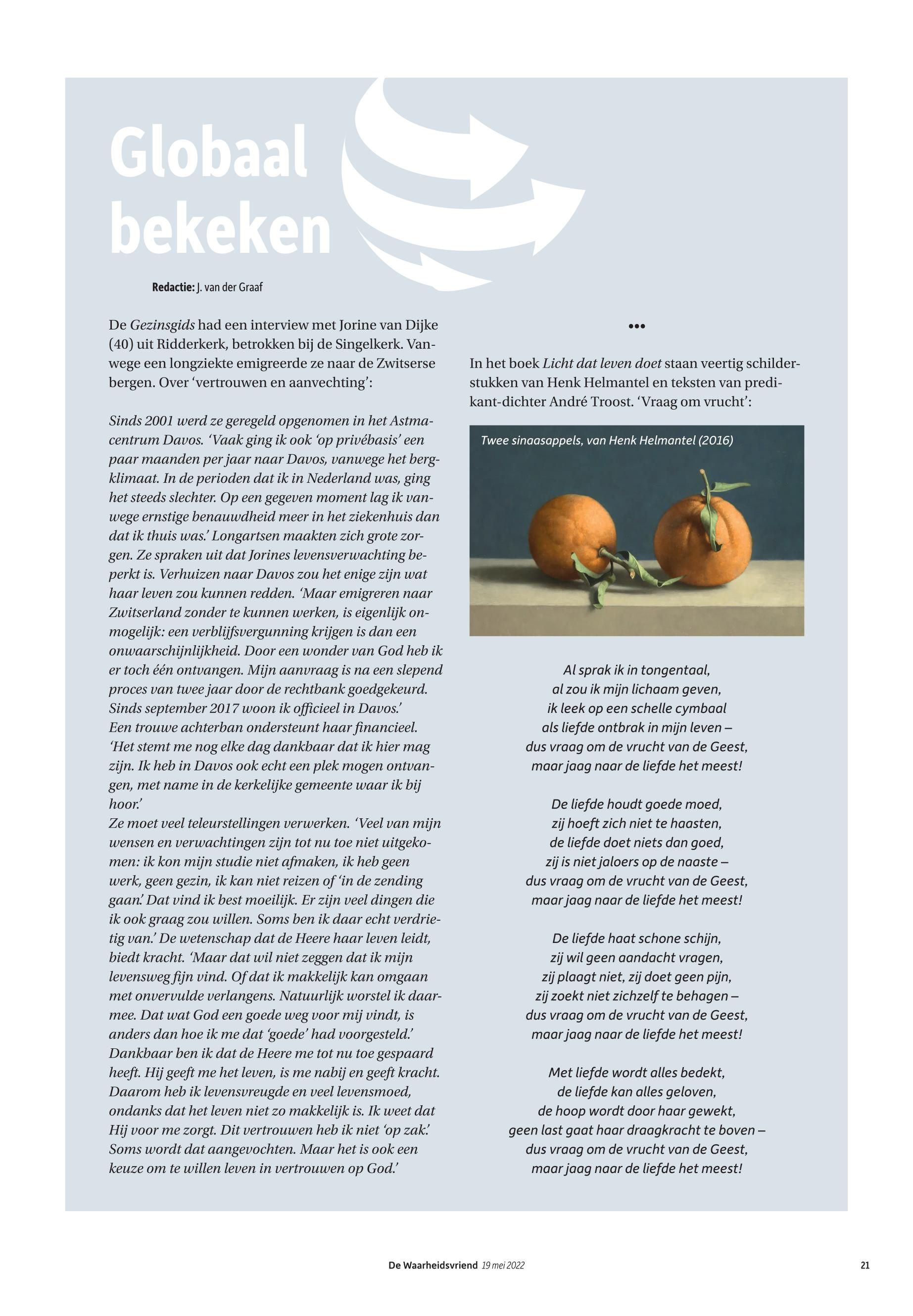 Globaal bekeken

Redactie: J. van der Graaf

De Gezinsgids had een interview met Jorine van Dijke (40) uit Ridderkerk, betrokken bij de Singelkerk. Vanwege een longziekte emigreerde ze naar de Zwitserse bergen. Over ‘vertrouwen en aanvechting’:

Sinds 2001 werd ze geregeld opgenomen in het Astmacentrum Davos. ‘Vaak ging ik ook ‘op privébasis’ een paar maanden per jaar naar Davos, vanwege het bergklimaat. In de perioden dat ik in Nederland was, ging het steeds slechter. Op een gegeven moment lag ik vanwege ernstige benauwdheid meer in het ziekenhuis dan dat ik thuis was.’ Longartsen maakten zich grote zorgen. Ze spraken uit dat Jorines levensverwachting beperkt is. Verhuizen naar Davos zou het enige zijn wat haar leven zou kunnen redden. ‘Maar emigreren naar Zwitserland zonder te kunnen werken, is eigenlijk onmogelijk: een verblijfsvergunning krijgen is dan een onwaarschijnlijkheid. Door een wonder van God heb ik er toch één ontvangen. Mijn aanvraag is na een slepend proces van twee jaar door de rechtbank goedgekeurd. Sinds september 2017 woon ik officieel in Davos.’
Een trouwe achterban ondersteunt haar financieel. ‘Het stemt me nog elke dag dankbaar dat ik hier mag zijn. Ik heb in Davos ook echt een plek mogen ontvangen, met name in de kerkelijke gemeente waar ik bij hoor.’
Ze moet veel teleurstellingen verwerken. ‘Veel van mijn wensen en verwachtingen zijn tot nu toe niet uitgekomen: ik kon mijn studie niet afmaken, ik heb geen werk, geen gezin, ik kan niet reizen of ‘in de zending gaan.’ Dat vind ik best moeilijk. Er zijn veel dingen die ik ook graag zou willen. Soms ben ik daar echt verdrietig van.’ De wetenschap dat de Heere haar leven leidt, biedt kracht. ‘Maar dat wil niet zeggen dat ik mijn levensweg fijn vind. Of dat ik makkelijk kan omgaan met onvervulde verlangens. Natuurlijk worstel ik daarmee. Dat wat God een goede weg voor mij vindt, is anders dan hoe ik me dat ‘goede’ had voorgesteld.’ Dankbaar ben ik dat de Heere me tot nu toe gespaard heeft. Hij geeft me het leven, is me nabij en geeft kracht. Daarom heb ik levensvreugde en veel levensmoed, ondanks dat het leven niet zo makkelijk is. Ik weet dat Hij voor me zorgt. Dit vertrouwen heb ik niet ‘op zak.’ Soms wordt dat aangevochten. Maar het is ook een keuze om te willen leven in vertrouwen op God.’

•••

In het boek Licht dat leven doet staan veertig schilderstukken van Henk Helmantel en teksten van predikant-dichter André Troost. ‘Vraag om vrucht’:

Twee sinaasappels, van Henk Helmantel (2016)

Al sprak ik in tongentaal,
al zou ik mijn lichaam geven,
ik leek op een schelle cymbaal
als liefde ontbrak in mijn leven –
dus vraag om de vrucht van de Geest,
maar jaag naar de liefde het meest!

De liefde houdt goede moed,
zij hoeft zich niet te haasten,
de liefde doet niets dan goed,
zij is niet jaloers op de naaste –
dus vraag om de vrucht van de Geest,
maar jaag naar de liefde het meest!

De liefde haat schone schijn,
zij wil geen aandacht vragen,
zij plaagt niet, zij doet geen pijn,
zij zoekt niet zichzelf te behagen –
dus vraag om de vrucht van de Geest,
maar jaag naar de liefde het meest!

Met liefde wordt alles bedekt,
de liefde kan alles geloven,
de hoop wordt door haar gewekt,
geen last gaat haar draagkracht te boven –
dus vraag om de vrucht van de Geest,
maar jaag naar de liefde het meest!

De Waarheidsvriend 19 mei 2022 21